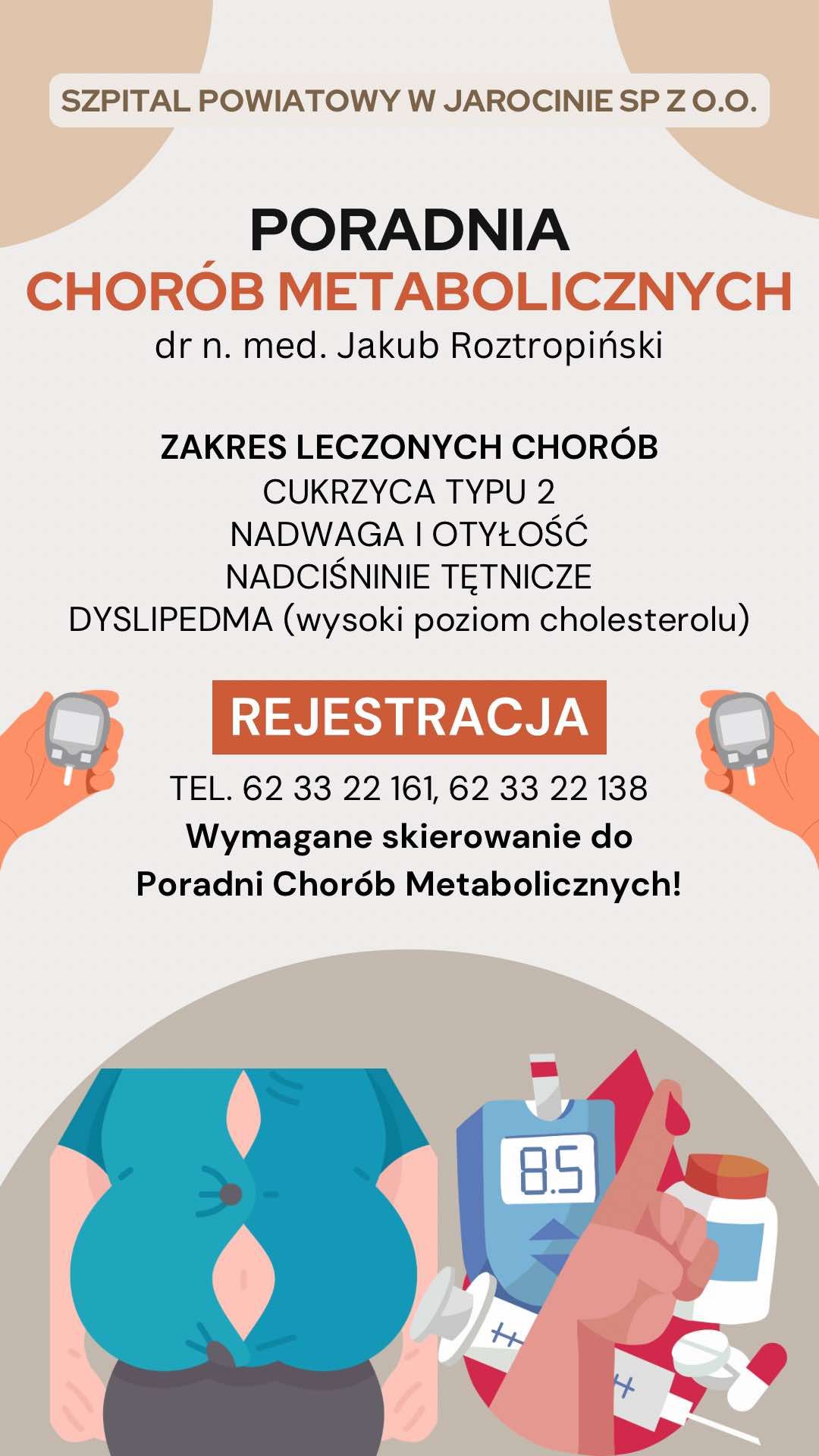 SZPITAL POWIATOWY W JAROCINIE SP Z O.O.

PORADNIA
CHORÓB METABOLICZNYCH
dr n. med. Jakub Roztropiński

ZAKRES LECZONYCH CHORÓB
CUKRZYCA TYPU 2
NADWAGA I OTYŁOŚĆ
NADCIŚNINIE TĘTNICZE
DYSLIPEDMA (wysoki poziom cholesterolu)

REJESTRACJA
TEL. 62 33 22 161, 62 33 22 138
Wymagane skierowanie do Poradni Chorób Metabolicznych!

8.5